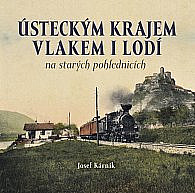 ÚSTECKÝM KRAJEM VLAKEM I LODÍ

na starých pohlednicích

Josef Kárník